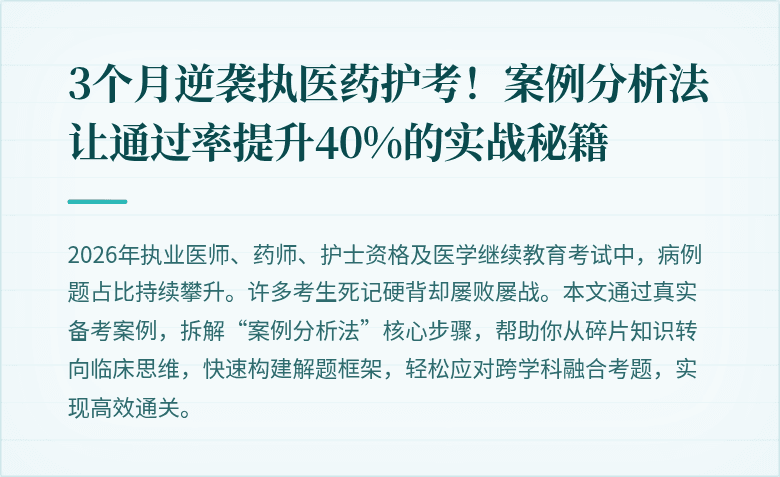 3个月逆袭执医药护考！案例分析法让通过率提升40%的实战秘籍

2026年执业医师、药师、护士资格及医学继续教育考试中，病例题占比持续攀升。许多考生死记硬背却屡败屡战。本文通过真实备考案例，拆解“案例分析法”核心步骤，帮助你从碎片知识转向临床思维，快速构建解题框架，轻松应对跨学科融合考题，实现高效通关。